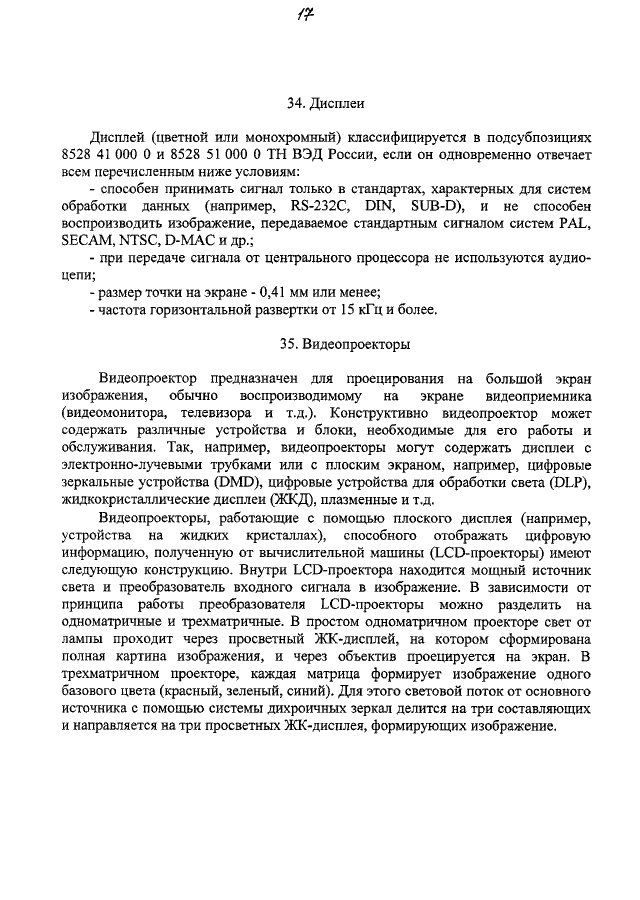 17

34. Дисплеи

Дисплей (цветной или монохромный) классифицируется в подсубпозициях 8528 41 000 0 и 8528 51 000 0 ТН ВЭД России, если он одновременно отвечает всем перечисленным ниже условиям:

- способен принимать сигнал только в стандартах, характерных для систем обработки данных (например, RS-232C, DIN, SUB-D), и не способен воспроизводить изображение, передаваемое стандартным сигналом систем PAL, SECAM, NTSC, D-MAC и др.;

- при передаче сигнала от центрального процессора не используются аудиоцепи;

- размер точки на экране - 0,41 мм или менее;

- частота горизонтальной развертки от 15 кГц и более.

35. Видеопроекторы

Видеопроектор предназначен для проецирования на большой экран изображения, обычно воспроизводимому на экране видеоприемника (видеомонитора, телевизора и т.д.). Конструктивно видеопроектор может содержать различные устройства и блоки, необходимые для его работы и обслуживания. Так, например, видеопроекторы могут содержать дисплеи с электронно-лучевыми трубками или с плоским экраном, например, цифровые зеркальные устройства (DMD), цифровые устройства для обработки света (DLP), жидкокристаллические дисплеи (ЖКД), плазменные и т.д.

Видеопроекторы, работающие с помощью плоского дисплея (например, устройства на жидких кристаллах), способного отображать цифровую информацию, полученную от вычислительной машины (LCD-проекторы) имеют следующую конструкцию. Внутри LCD-проектора находится мощный источник света и преобразователь входного сигнала в изображение. В зависимости от принципа работы преобразователя LCD-проекторы можно разделить на одноматричные и трехматричные. В простом одноматричном проекторе свет от лампы проходит через просветный ЖК-дисплей, на котором сформирована полная картина изображения, и через объектив проецируется на экран. В трехматричном проекторе, каждая матрица формирует изображение одного базового цвета (красный, зеленый, синий). Для этого световой поток от основного источника с помощью системы дихроичных зеркал делится на три составляющих и направляется на три просветных ЖК-дисплея, формирующих изображение.